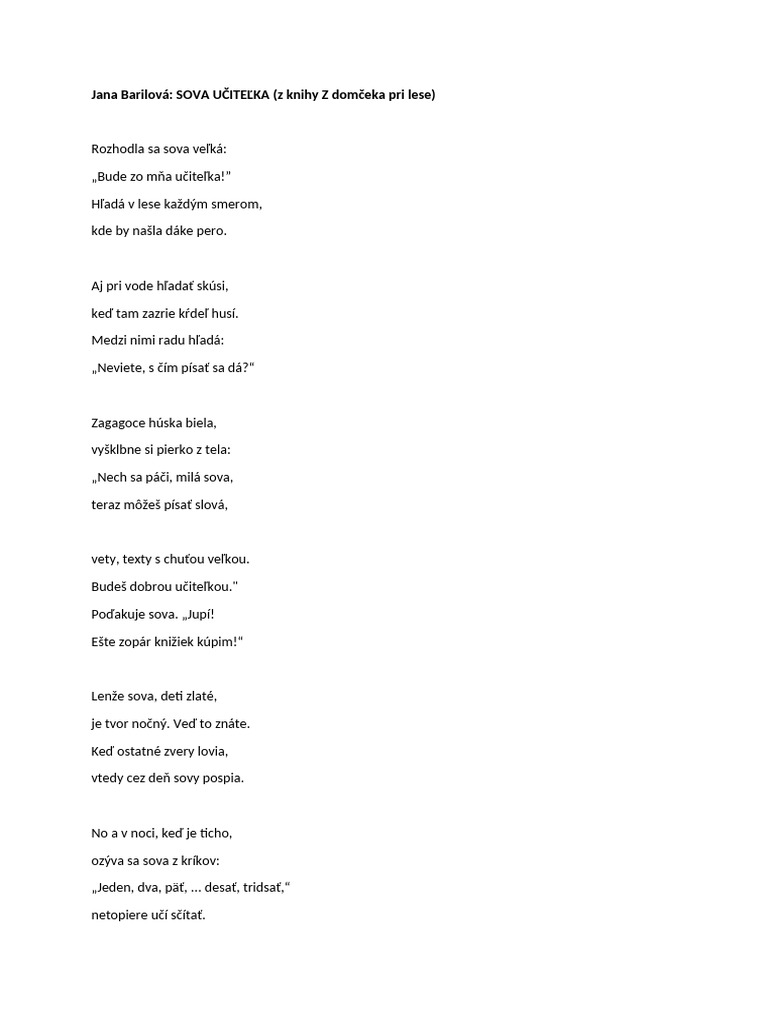 Jana Barilová: SOVA UČITEĽKA (z knihy Z domčeka pri lese)

Rozhodla sa sova veľká:
„Bude zo mňa učiteľka!"
Hľadá v lese každým smerom,
kde by našla dáke pero.

Aj pri vode hľadať skúsi,
keď tam zazrie kŕdeľ husí.
Medzi nimi radu hľadá:
„Neviete, s čím písať sa dá?"

Zagagoce húska biela,
vyšklbne si pierko z tela:
„Nech sa páči, milá sova,
teraz môžeš písať slová,

vety, texty s chuťou veľkou.
Budeš dobrou učiteľkou."
Poďakuje sova. „Jupí!
Ešte zopár knižiek kúpim!"

Lenže sova, deti zlaté,
je tvor nočný. Veď to znáte.
Keď ostatné zvery lovia,
vtedy cez deň sovy pospia.

No a v noci, keď je ticho,
ozýva sa sova z kríkov:
„Jeden, dva, päť, ... desať, tridsať,"
netopiere učí sčítať.